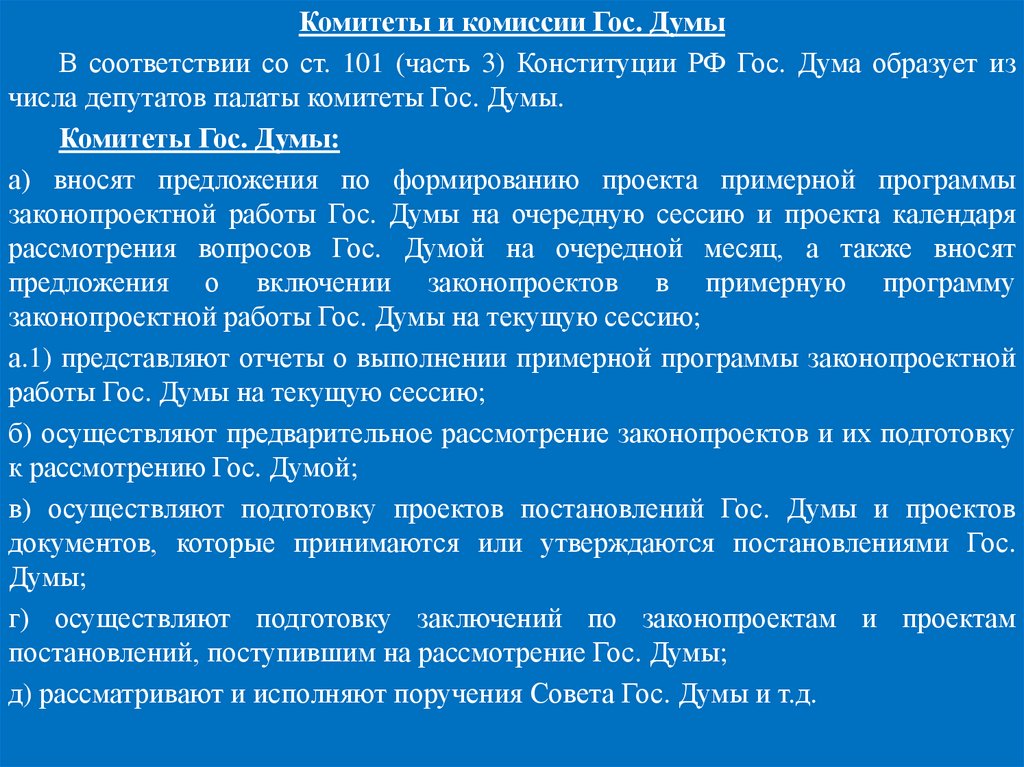 Комитеты и комиссии Гос. Думы

В соответствии со ст. 101 (часть 3) Конституции РФ Гос. Дума образует из числа депутатов палаты комитеты Гос. Думы.

Комитеты Гос. Думы:

а) вносят предложения по формированию проекта примерной программы законопроектной работы Гос. Думы на очередную сессию и проекта календаря рассмотрения вопросов Гос. Думой на очередной месяц, а также вносят предложения о включении законопроектов в примерную программу законопроектной работы Гос. Думы на текущую сессию;

а.1) представляют отчеты о выполнении примерной программы законопроектной работы Гос. Думы на текущую сессию;

б) осуществляют предварительное рассмотрение законопроектов и их подготовку к рассмотрению Гос. Думой;

в) осуществляют подготовку проектов постановлений Гос. Думы и проектов документов, которые принимаются или утверждаются постановлениями Гос. Думы;

г) осуществляют подготовку заключений по законопроектам и проектам постановлений, поступившим на рассмотрение Гос. Думы;

д) рассматривают и исполняют поручения Совета Гос. Думы и т.д.